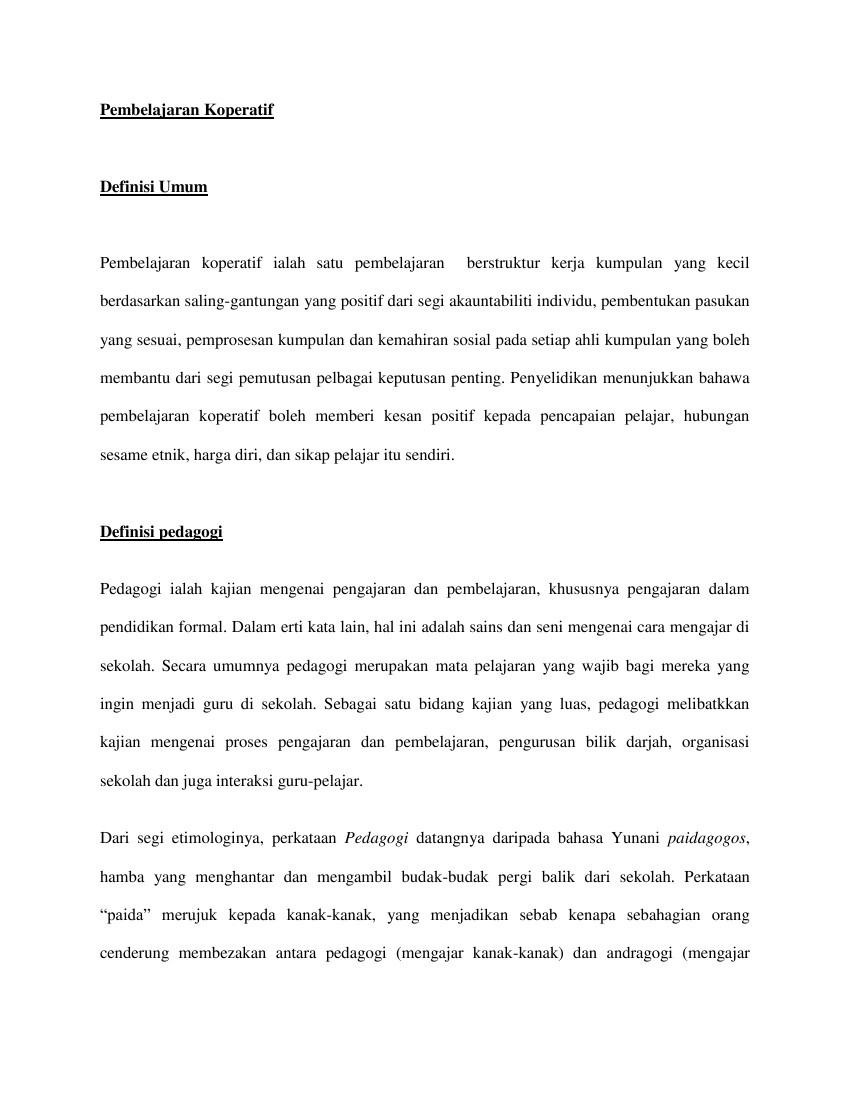 Pembelajaran Koperatif

Definisi Umum

Pembelajaran koperatif ialah satu pembelajaran berstruktur kerja kumpulan yang kecil berdasarkan saling-gantungan yang positif dari segi akauntabiliti individu, pembentukan pasukan yang sesuai, pemprosesan kumpulan dan kemahiran sosial pada setiap ahli kumpulan yang boleh membantu dari segi pemutusan pelbagai keputusan penting. Penyelidikan menunjukkan bahawa pembelajaran koperatif boleh memberi kesan positif kepada pencapaian pelajar, hubungan sesame etnik, harga diri, dan sikap pelajar itu sendiri.

Definisi pedagogi

Pedagogi ialah kajian mengenai pengajaran dan pembelajaran, khususnya pengajaran dalam pendidikan formal. Dalam erti kata lain, hal ini adalah sains dan seni mengenai cara mengajar di sekolah. Secara umumnya pedagogi merupakan mata pelajaran yang wajib bagi mereka yang ingin menjadi guru di sekolah. Sebagai satu bidang kajian yang luas, pedagogi melibatkkan kajian mengenai proses pengajaran dan pembelajaran, pengurusan bilik darjah, organisasi sekolah dan juga interaksi guru-pelajar.

Dari segi etimologinya, perkataan Pedagogi datangnya daripada bahasa Yunani paidagogos, hamba yang menghantar dan mengambil budak-budak pergi balik dari sekolah. Perkataan “paida” merujuk kepada kanak-kanak, yang menjadikan sebab kenapa sebahagian orang cenderung membezakan antara pedagogi (mengajar kanak-kanak) dan andragogi (mengajar